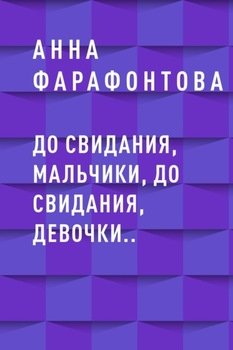 АННА
ФАРАФОНТОВА

ДО СВИДАНИЯ, МАЛЬЧИКИ, ДО СВИДАНИЯ, ДЕВОЧКИ..